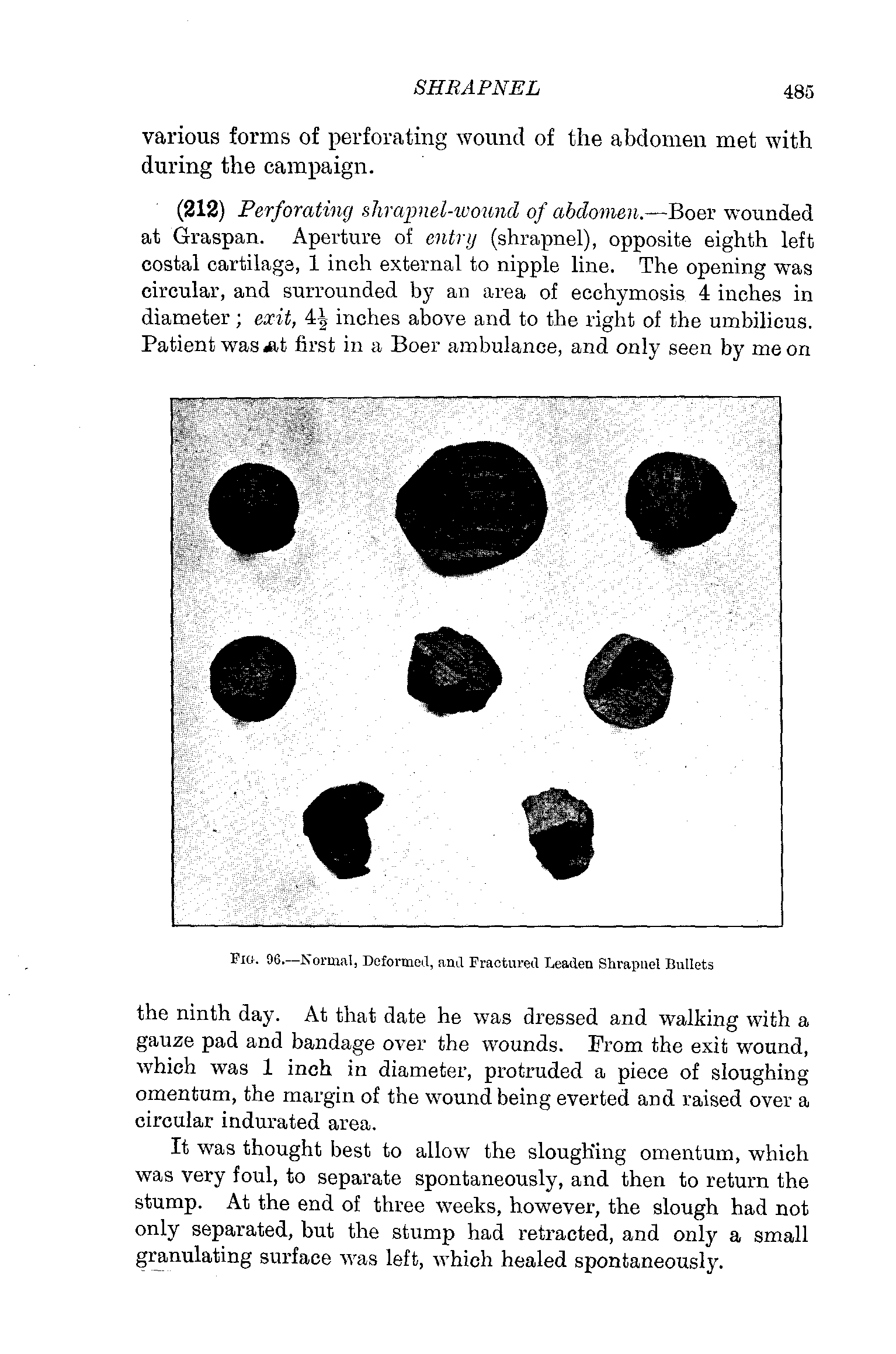 SHRAPNEL 485

various forms of perforating wound of the abdomen met with during the campaign.

(212) Perforating shrapnel-wound of abdomen.—Boer wounded at Graspan. Aperture of entry (shrapnel), opposite eighth left costal cartilage, 1 inch external to nipple line. The opening was circular, and surrounded by an area of ecchymosis 4 inches in diameter; exit, $4\frac{1}{2}$ inches above and to the right of the umbilicus. Patient was at first in a Boer ambulance, and only seen by me on

Fig. 96.—Normal, Deformed, and Fractured Leaden Shrapnel Bullets

the ninth day. At that date he was dressed and walking with a gauze pad and bandage over the wounds. From the exit wound, which was 1 inch in diameter, protruded a piece of sloughing omentum, the margin of the wound being everted and raised over a circular indurated area.

It was thought best to allow the sloughing omentum, which was very foul, to separate spontaneously, and then to return the stump. At the end of three weeks, however, the slough had not only separated, but the stump had retracted, and only a small granulating surface was left, which healed spontaneously.